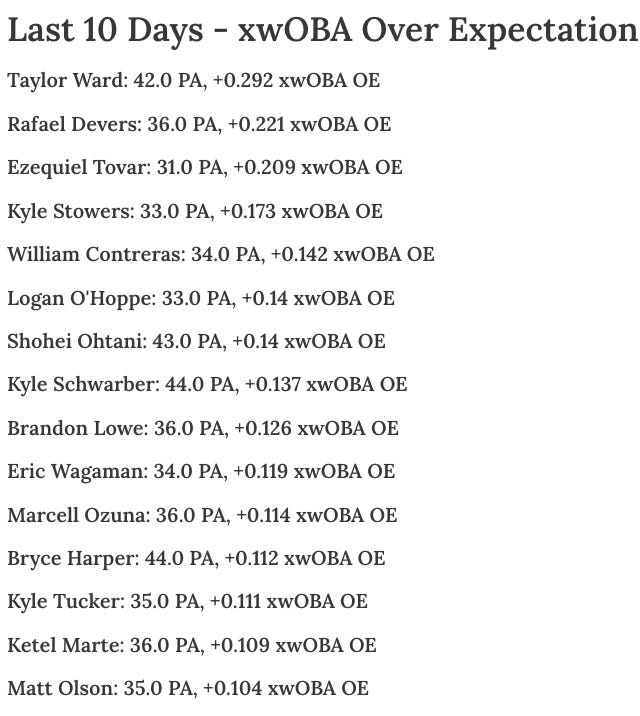 Last 10 Days - xwOBA Over Expectation

Taylor Ward: 42.0 PA, +0.292 xwOBA OE

Rafael Devers: 36.0 PA, +0.221 xwOBA OE

Ezequiel Tovar: 31.0 PA, +0.209 xwOBA OE

Kyle Stowers: 33.0 PA, +0.173 xwOBA OE

William Contreras: 34.0 PA, +0.142 xwOBA OE

Logan O'Hoppe: 33.0 PA, +0.14 xwOBA OE

Shohei Ohtani: 43.0 PA, +0.14 xwOBA OE

Kyle Schwarber: 44.0 PA, +0.137 xwOBA OE

Brandon Lowe: 36.0 PA, +0.126 xwOBA OE

Eric Wagaman: 34.0 PA, +0.119 xwOBA OE

Marcell Ozuna: 36.0 PA, +0.114 xwOBA OE

Bryce Harper: 44.0 PA, +0.112 xwOBA OE

Kyle Tucker: 35.0 PA, +0.111 xwOBA OE

Ketel Marte: 36.0 PA, +0.109 xwOBA OE

Matt Olson: 35.0 PA, +0.104 xwOBA OE